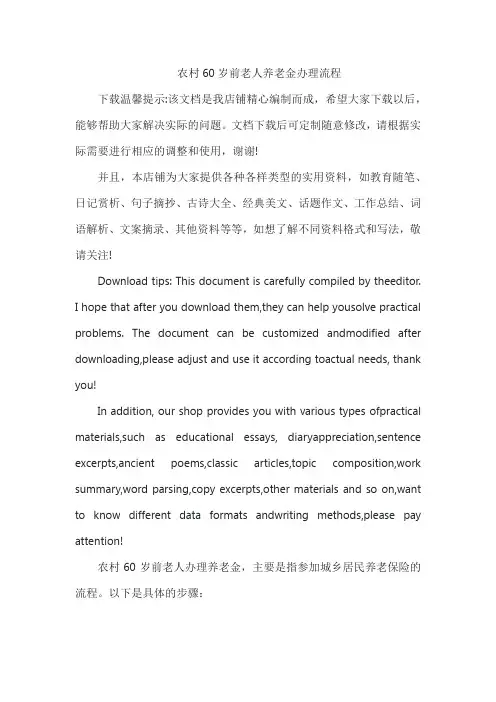 农村60岁前老人养老金办理流程

下载温馨提示:该文档是我店铺精心编制而成，希望大家下载以后，能够帮助大家解决实际的问题。文档下载后可定制随意修改，请根据实际需要进行相应的调整和使用，谢谢!

并且，本店铺为大家提供各种各样类型的实用资料，如教育随笔、日记赏析、句子摘抄、古诗大全、经典美文、话题作文、工作总结、词语解析、文案摘录、其他资料等等，如想了解不同资料格式和写法，敬请关注!

Download tips: This document is carefully compiled by theeditor. I hope that after you download them,they can help yousolve practical problems. The document can be customized andmodified after downloading,please adjust and use it according toactual needs, thank you!

In addition, our shop provides you with various types ofpractical materials,such as educational essays, diaryappreciation,sentence excerpts,ancient poems,classic articles,topic composition,work summary,word parsing,copy excerpts,other materials and so on,want to know different data formats andwriting methods,please pay attention!

农村60岁前老人办理养老金，主要是指参加城乡居民养老保险的流程。以下是具体的步骤: